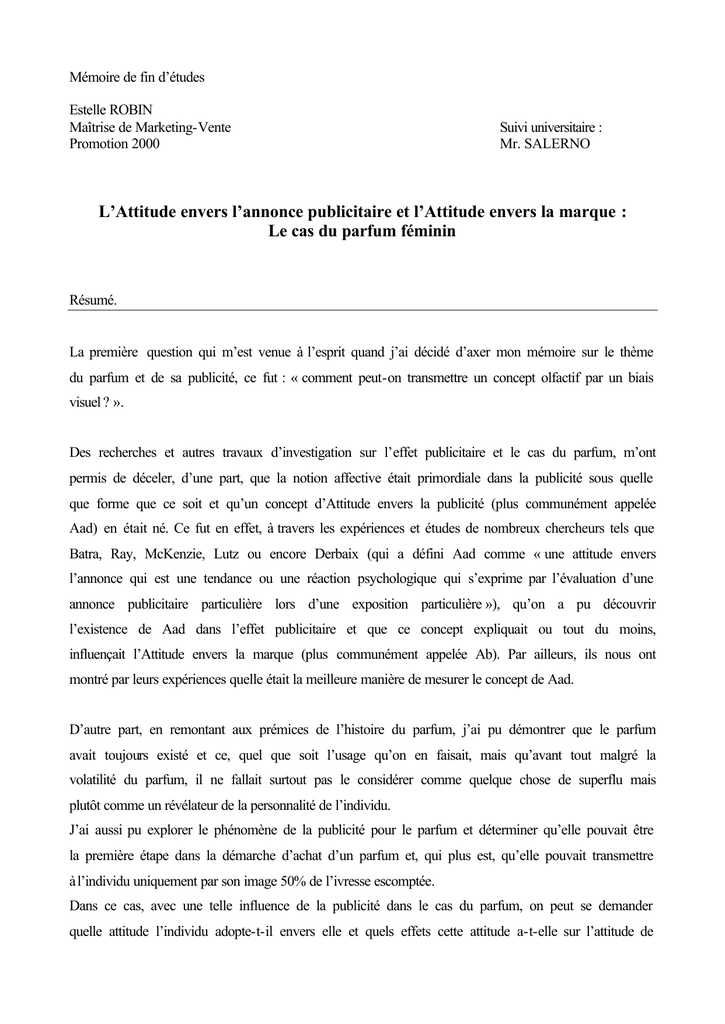 Mémoire de fin d'études

Estelle ROBIN
Maîtrise de Marketing-Vente
Promotion 2000

Suivi universitaire :
Mr. SALERNO

L'Attitude envers l'annonce publicitaire et l'Attitude envers la marque :
Le cas du parfum féminin

Résumé.

La première question qui m'est venue à l'esprit quand j'ai décidé d'axer mon mémoire sur le thème du parfum et de sa publicité, ce fut : « comment peut-on transmettre un concept olfactif par un biais visuel ? ».

Des recherches et autres travaux d'investigation sur l'effet publicitaire et le cas du parfum, m'ont permis de déceler, d'une part, que la notion affective était primordiale dans la publicité sous quelle que forme que ce soit et qu'un concept d'Attitude envers la publicité (plus communément appelée Aad) en était né. Ce fut en effet, à travers les expériences et études de nombreux chercheurs tels que Batra, Ray, McKenzie, Lutz ou encore Derbaix (qui a défini Aad comme « une attitude envers l'annonce qui est une tendance ou une réaction psychologique qui s'exprime par l'évaluation d'une annonce publicitaire particulière lors d'une exposition particulière »), qu'on a pu découvrir l'existence de Aad dans l'effet publicitaire et que ce concept expliquait ou tout du moins, influençait l'Attitude envers la marque (plus communément appelée Ab). Par ailleurs, ils nous ont montré par leurs expériences quelle était la meilleure manière de mesurer le concept de Aad.

D'autre part, en remontant aux prémices de l'histoire du parfum, j'ai pu démontrer que le parfum avait toujours existé et ce, quel que soit l'usage qu'on en faisait, mais qu'avant tout malgré la volatilité du parfum, il ne fallait surtout pas le considérer comme quelque chose de superflu mais plutôt comme un révélateur de la personnalité de l'individu.
J'ai aussi pu explorer le phénomène de la publicité pour le parfum et déterminer qu'elle pouvait être la première étape dans la démarche d'achat d'un parfum et, qui plus est, qu'elle pouvait transmettre à l'individu uniquement par son image 50% de l'ivresse escomptée.
Dans ce cas, avec une telle influence de la publicité dans le cas du parfum, on peut se demander quelle attitude l'individu adopte-t-il envers elle et quels effets cette attitude a-t-elle sur l'attitude de